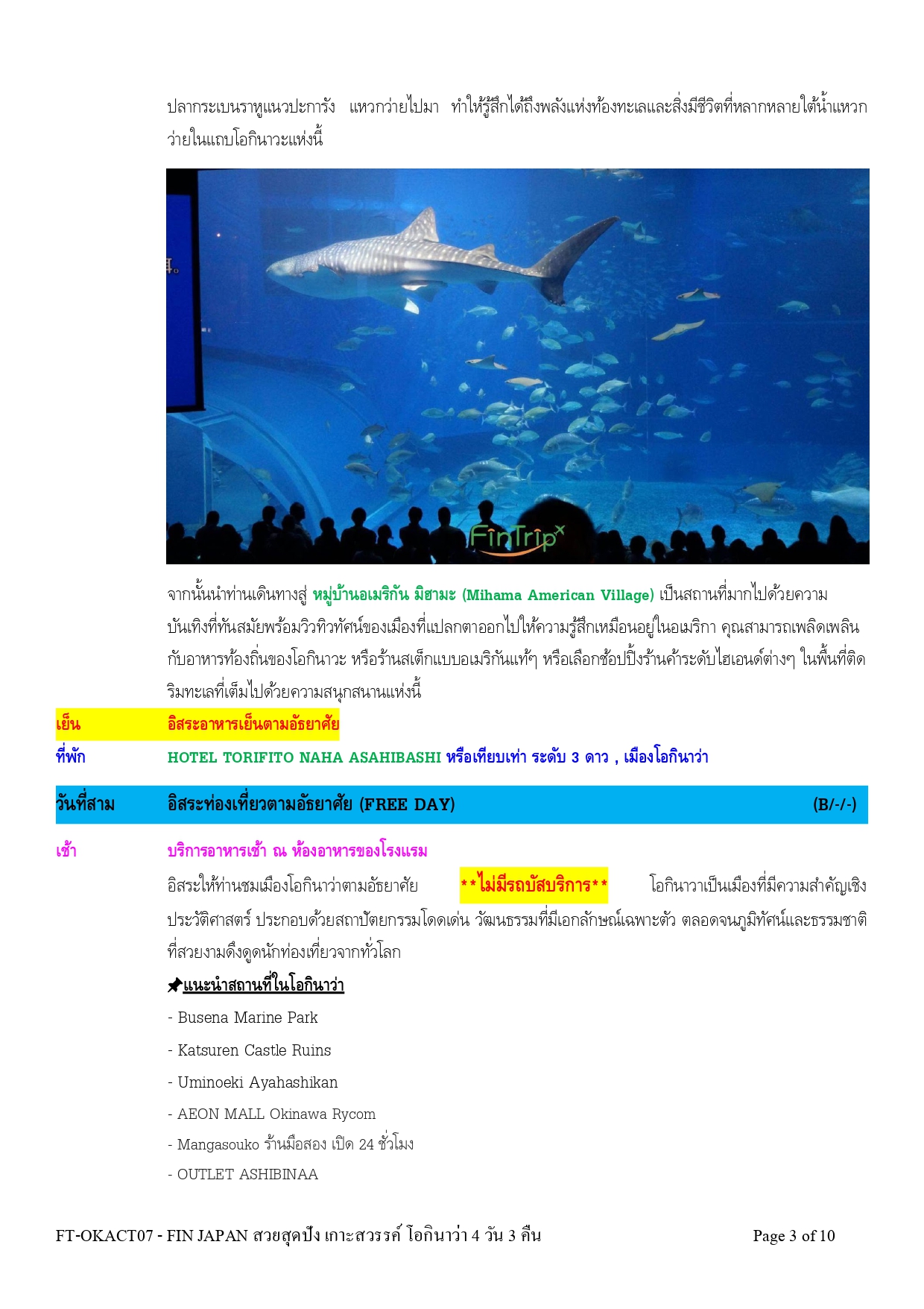 ปลากระเบนราหูแนวปะการัง แหวกว่ายไปมา ทำให้รู้สึกได้ถึงพลังแห่งท้องทะเลและสิ่งมีชีวิตที่หลากหลายใต้น้ำแหวกว่ายในแถบโอกินาวะแห่งนี้

FinTrip

จากนั้นนำท่านเดินทางสู่ หมู่บ้านอเมริกัน มิฮามะ (Mihama American Village) เป็นสถานที่มากไปด้วยความบันเทิงที่ทันสมัยพร้อมวิวทิวทัศน์ของเมืองที่แปลกตาออกไปให้ความรู้สึกเหมือนอยู่ในอเมริกา คุณสามารถเพลิดเพลินกับอาหารท้องถิ่นของโอกินาวะ หรือร้านสเต็กแบบอเมริกันแท้ๆ หรือเลือกช้อปปิ้งร้านค้าระดับไฮเอนด์ต่างๆ ในพื้นที่ติดริมทะเลที่เต็มไปด้วยความสนุกสนานแห่งนี้

เย็น อิสระอาหารเย็นตามอัธยาศัย

ที่พัก HOTEL TORIFITO NAHA ASAHIBASHI หรือเทียบเท่า ระดับ 3 ดาว , เมืองโอกินาว่า

วันที่สาม อิสระท่องเที่ยวตามอัธยาศัย (FREE DAY) (B/-/-)

เช้า บริการอาหารเช้า ณ ห้องอาหารของโรงแรม

อิสระให้ท่านชมเมืองโอกินาว่าตามอัธยาศัย **ไม่มีรถบัสบริการ** โอกินาวาเป็นเมืองที่มีความสำคัญเชิงประวัติศาสตร์ ประกอบด้วยสถาปัตยกรรมโดดเด่น วัฒนธรรมที่มีเอกลักษณ์เฉพาะตัว ตลอดจนภูมิทัศน์และธรรมชาติที่สวยงามดึงดูดนักท่องเที่ยวจากทั่วโลก

แนะนำสถานที่ในโอกินาว่า

- Busena Marine Park
- Katsuren Castle Ruins
- Uminoeki Ayahashikan
- AEON MALL Okinawa Rycom
- Mangasouko ร้านมือสอง เปิด 24 ชั่วโมง
- OUTLET ASHIBINAA

FT-OKACT07 - FIN JAPAN สวยสุดปัง เกาะสวรรค์ โอกินาว่า 4 วัน 3 คืน Page 3 of 10